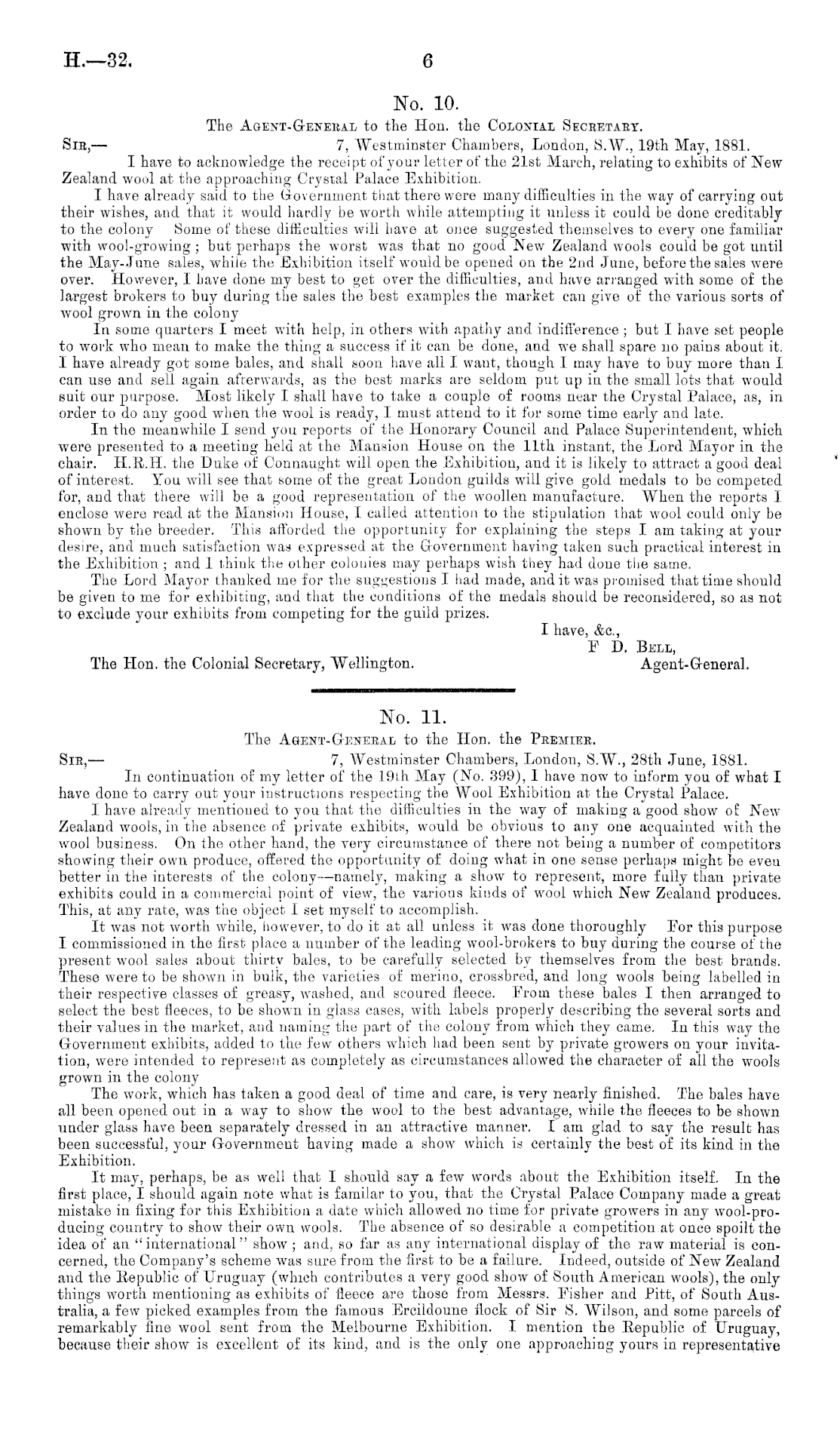 H.—32. 6

No. 10.

The Agent-General to the Hon. the Colonial Secretary.

Sir,— 7, Westminster Chambers, London, S.W., 19th May, 1881.

I have to acknowledge the receipt of your letter of the 21st March, relating to exhibits of New Zealand wool at the approaching Crystal Palace Exhibition.

I have already said to the Government that there were many difficulties in the way of carrying out their wishes, and that it would hardly be worth while attempting it unless it could be done creditably to the colony Some of these difficulties will have at once suggested themselves to every one familiar with wool-growing; but perhaps the worst was that no good New Zealand wools could be got until the May-June sales, while the Exhibition itself would be opened on the 2nd June, before the sales were over. However, I have done my best to get over the difficulties, and have arranged with some of the largest brokers to buy during the sales the best examples the market can give of the various sorts of wool grown in the colony

In some quarters I meet with help, in others with apathy and indifference; but I have set people to work who mean to make the thing a success if it can be done, and we shall spare no pains about it. I have already got some bales, and shall soon have all I want, though I may have to buy more than I can use and sell again afterwards, as the best marks are seldom put up in the small lots that would suit our purpose. Most likely I shall have to take a couple of rooms near the Crystal Palace, as, in order to do any good when the wool is ready, I must attend to it for some time early and late.

In the meanwhile I send you reports of the Honorary Council and Palace Superintendent, which were presented to a meeting held at the Mansion House on the 11th instant, the Lord Mayor in the chair. H.R.H. the Duke of Connaught will open the Exhibition, and it is likely to attract a good deal of interest. You will see that some of the great London guilds will give gold medals to be competed for, and that there will be a good representation of the woollen manufacture. When the reports I enclose were read at the Mansion House, I called attention to the stipulation that wool could only be shown by the breeder. This afforded the opportunity for explaining the steps I am taking at your desire, and much satisfaction was expressed at the Government having taken such practical interest in the Exhibition; and I think the other colonies may perhaps wish they had done the same.

The Lord Mayor thanked me for the suggestions I had made, and it was promised that time should be given to me for exhibiting, and that the conditions of the medals should be reconsidered, so as not to exclude your exhibits from competing for the guild prizes.

I have, &c.,
F D. Bell,
Agent-General.

The Hon. the Colonial Secretary, Wellington.

No. 11.

The Agent-General to the Hon. the Premier.

Sir,— 7, Westminster Chambers, London, S.W., 28th June, 1881.

In continuation of my letter of the 19th May (No. 399), I have now to inform you of what I have done to carry out your instructions respecting the Wool Exhibition at the Crystal Palace.

I have already mentioned to you that the difficulties in the way of making a good show of New Zealand wools, in the absence of private exhibits, would be obvious to any one acquainted with the wool business. On the other hand, the very circumstance of there not being a number of competitors showing their own produce, offered the opportunity of doing what in one sense perhaps might be even better in the interests of the colony—namely, making a show to represent, more fully than private exhibits could in a commercial point of view, the various kinds of wool which New Zealand produces. This, at any rate, was the object I set myself to accomplish.

It was not worth while, however, to do it at all unless it was done thoroughly For this purpose I commissioned in the first place a number of the leading wool-brokers to buy during the course of the present wool sales about thirty bales, to be carefully selected by themselves from the best brands. These were to be shown in bulk, the varieties of merino, crossbred, and long wools being labelled in their respective classes of greasy, washed, and scoured fleece. From these bales I then arranged to select the best fleeces, to be shown in glass cases, with labels properly describing the several sorts and their values in the market, and naming the part of the colony from which they came. In this way the Government exhibits, added to the few others which had been sent by private growers on your invitation, were intended to represent as completely as circumstances allowed the character of all the wools grown in the colony

The work, which has taken a good deal of time and care, is very nearly finished. The bales have all been opened out in a way to show the wool to the best advantage, while the fleeces to be shown under glass have been separately dressed in an attractive manner. I am glad to say the result has been successful, your Government having made a show which is certainly the best of its kind in the Exhibition.

It may, perhaps, be as well that I should say a few words about the Exhibition itself. In the first place, I should again note what is familar to you, that the Crystal Palace Company made a great mistake in fixing for this Exhibition a date which allowed no time for private growers in any wool-producing country to show their own wools. The absence of so desirable a competition at once spoilt the idea of an "international" show; and, so far as any international display of the raw material is concerned, the Company's scheme was sure from the first to be a failure. Indeed, outside of New Zealand and the Republic of Uruguay (which contributes a very good show of South American wools), the only things worth mentioning as exhibits of fleece are those from Messrs. Fisher and Pitt, of South Australia, a few picked examples from the famous Ercildoune flock of Sir S. Wilson, and some parcels of remarkably fine wool sent from the Melbourne Exhibition. I mention the Republic of Uruguay, because their show is excellent of its kind, and is the only one approaching yours in representative